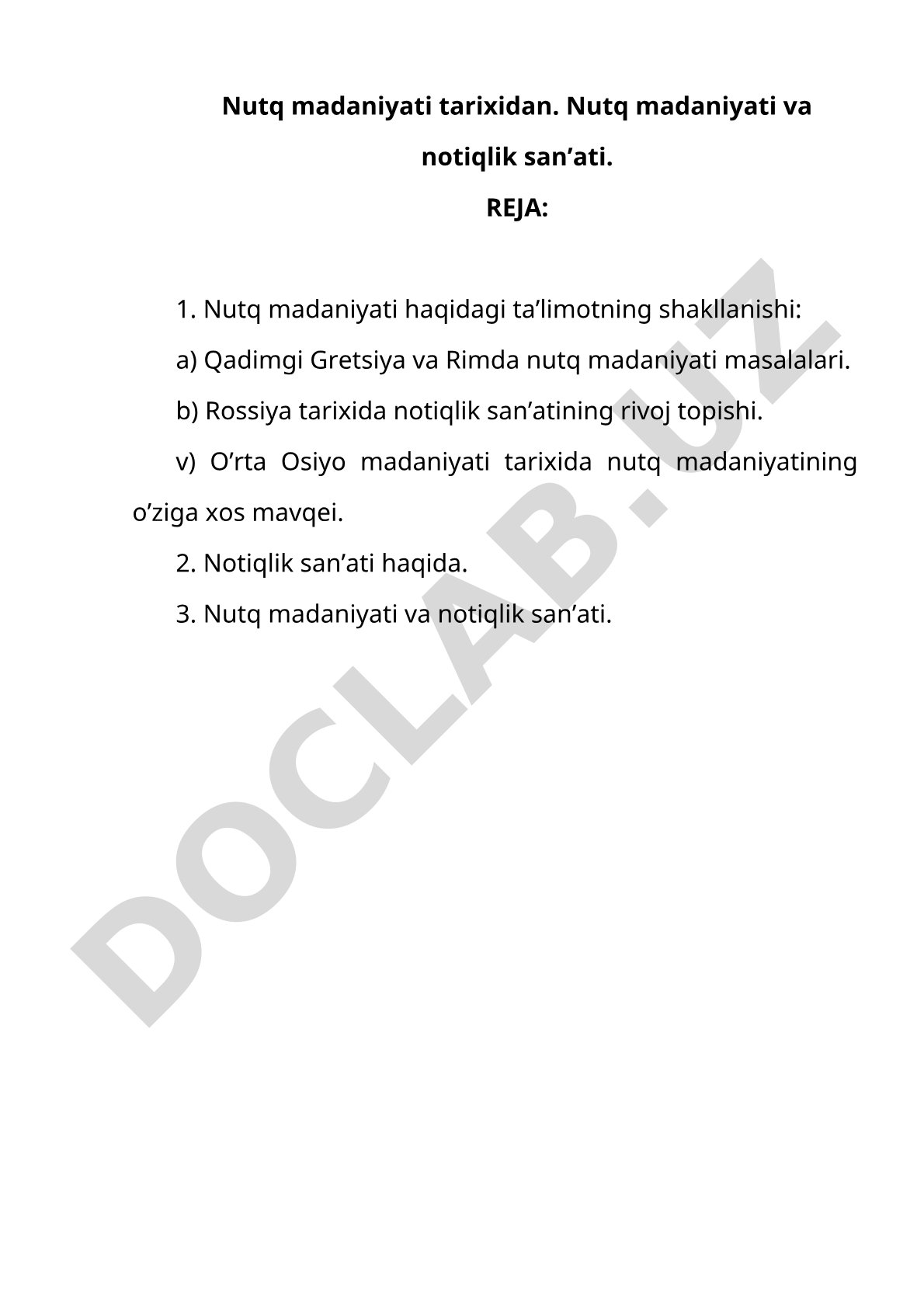 Nutq madaniyati tarixidan. Nutq madaniyati va notiqlik san’ati.

REJA:

1. Nutq madaniyati haqidagi ta’limotning shakllanishi:

a) Qadimgi Gretsiya va Rimda nutq madaniyati masalalari.

b) Rossiya tarixida notiqlik san’atining rivoj topishi.

v) O’rta Osiyo madaniyati tarixida nutq madaniyatining o’ziga xos mavqei.

2. Notiqlik san’ati haqida.

3. Nutq madaniyati va notiqlik san’ati.

DOCLAB.UZ